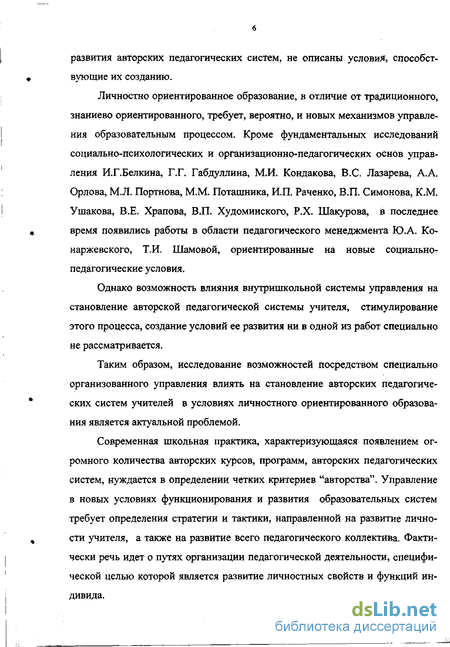 6

развития авторских педагогических систем, не описаны условия, способствующие их созданию.

Личностно ориентированное образование, в отличие от традиционного, знаниево ориентированного, требует, вероятно, и новых механизмов управления образовательным процессом. Кроме фундаментальных исследований социально-психологических и организационно-педагогических основ управления И.Г.Белкина, Г.Г. Габдуллина, М.И. Кондакова, В.С. Лазарева, А.А. Орлова, М.Л. Портнова, М.М. Поташника, И.П. Раченко, В.П. Симонова, К.М. Ушакова, В.Е. Храпова, В.П. Худоминского, Р.Х. Шакурова, в последнее время появились работы в области педагогического менеджмента Ю.А. Конаржевского, Т.И. Шамовой, ориентированные на новые социально-педагогические условия.

Однако возможность влияния внутришкольной системы управления на становление авторской педагогической системы учителя, стимулирование этого процесса, создание условий ее развития ни в одной из работ специально не рассматривается.

Таким образом, исследование возможностей посредством специально организованного управления влиять на становление авторских педагогических систем учителей в условиях личностного ориентированного образования является актуальной проблемой.

Современная школьная практика, характеризующаяся появлением огромного количества авторских курсов, программ, авторских педагогических систем, нуждается в определении четких критериев "авторства". Управление в новых условиях функционирования и развития образовательных систем требует определения стратегии и тактики, направленной на развитие личности учителя, а также на развитие всего педагогического коллектива. Фактически речь идет о путях организации педагогической деятельности, специфической целью которой является развитие личностных свойств и функций индивида.

dsLib.net
библиотека диссертаций